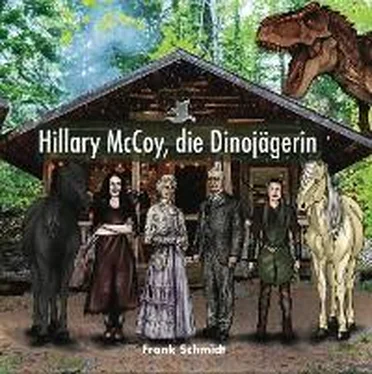 Hillary McCoy, die Dinojägerin

Frank Schmidt